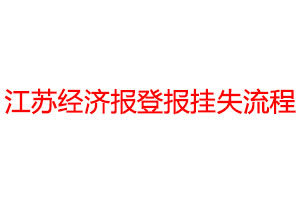 江苏经济报登报挂失流程